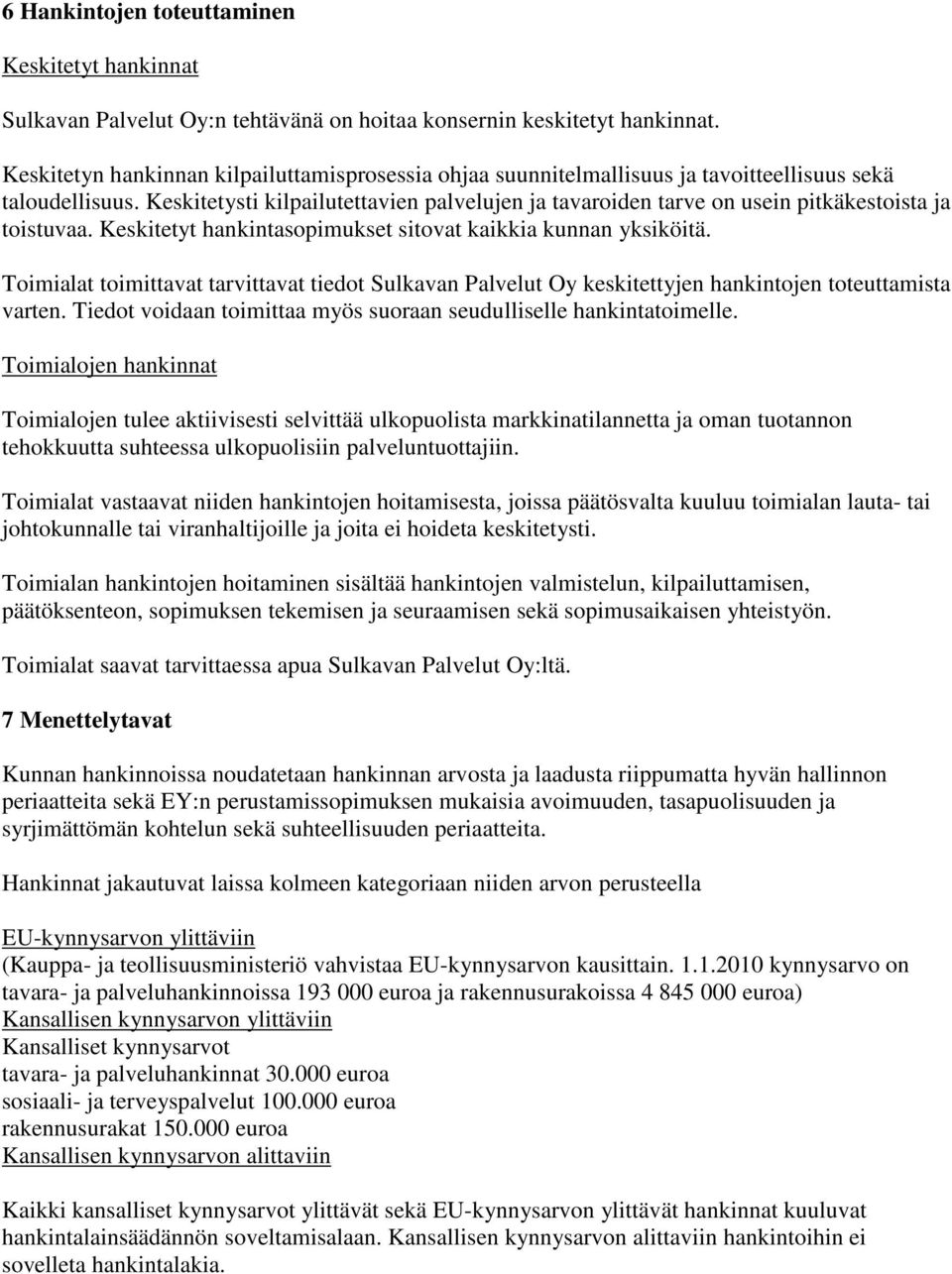 6 Hankintojen toteuttaminen

Keskitetyt hankinnat

Sulkavan Palvelut Oy:n tehtävänä on hoitaa konsernin keskitetyt hankinnat.

Keskitetyn hankinnan kilpailuttamisprosessia ohjaa suunnitelmallisuus ja tavoitteellisuus sekä taloudellisuus. Keskitetysti kilpailutettavien palvelujen ja tavaroiden tarve on usein pitkäkestoista ja toistuvaa. Keskitetyt hankintasopimukset sitovat kaikkia kunnan yksiköitä.

Toimialat toimittavat tarvittavat tiedot Sulkavan Palvelut Oy keskitettyjen hankintojen toteuttamista varten. Tiedot voidaan toimittaa myös suoraan seudulliselle hankintatoimelle.

Toimialojen hankinnat

Toimialojen tulee aktiivisesti selvittää ulkopuolista markkinatilannetta ja oman tuotannon tehokkuutta suhteessa ulkopuolisiin palveluntuottajiin.

Toimialat vastaavat niiden hankintojen hoitamisesta, joissa päätösvalta kuuluu toimialan lauta- tai johtokunnalle tai viranhaltijoille ja joita ei hoideta keskitetysti.

Toimialan hankintojen hoitaminen sisältää hankintojen valmistelun, kilpailuttamisen, päätöksenteon, sopimuksen tekemisen ja seuraamisen sekä sopimusaikaisen yhteistyön.

Toimialat saavat tarvittaessa apua Sulkavan Palvelut Oy:ltä.

7 Menettelytavat

Kunnan hankinnoissa noudatetaan hankinnan arvosta ja laadusta riippumatta hyvän hallinnon periaatteita sekä EY:n perustamissopimuksen mukaisia avoimuuden, tasapuolisuuden ja syrjimättömän kohtelun sekä suhteellisuuden periaatteita.

Hankinnat jakautuvat laissa kolmeen kategoriaan niiden arvon perusteella

EU-kynnysarvon ylittäviin
(Kauppa- ja teollisuusministeriö vahvistaa EU-kynnysarvon kausittain. 1.1.2010 kynnysarvo on tavara- ja palveluhankinnoissa 193 000 euroa ja rakennusurakoissa 4 845 000 euroa)
Kansallisen kynnysarvon ylittäviin
Kansalliset kynnysarvot
tavara- ja palveluhankinnat 30.000 euroa
sosiaali- ja terveyspalvelut 100.000 euroa
rakennusurakat 150.000 euroa
Kansallisen kynnysarvon alittaviin

Kaikki kansalliset kynnysarvot ylittävät sekä EU-kynnysarvon ylittävät hankinnat kuuluvat hankintalainsäädännön soveltamisalaan. Kansallisen kynnysarvon alittaviin hankintoihin ei sovelleta hankintalakia.